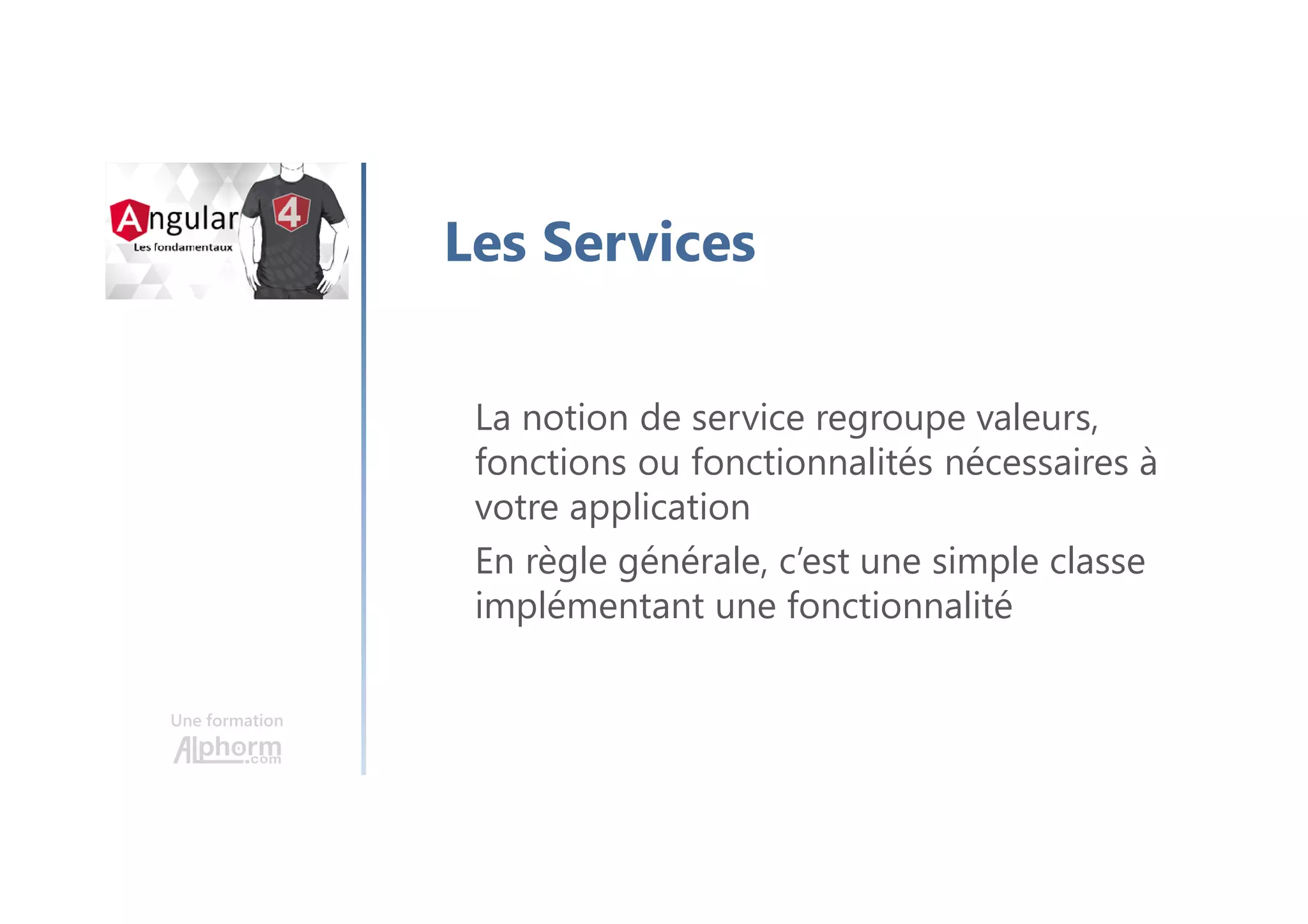 Angular
Les fondamentaux

4

Les Services

La notion de service regroupe valeurs, fonctions ou fonctionnalités nécessaires à votre application

En règle générale, c'est une simple classe implémentant une fonctionnalité

Une formation
Alphorm.com